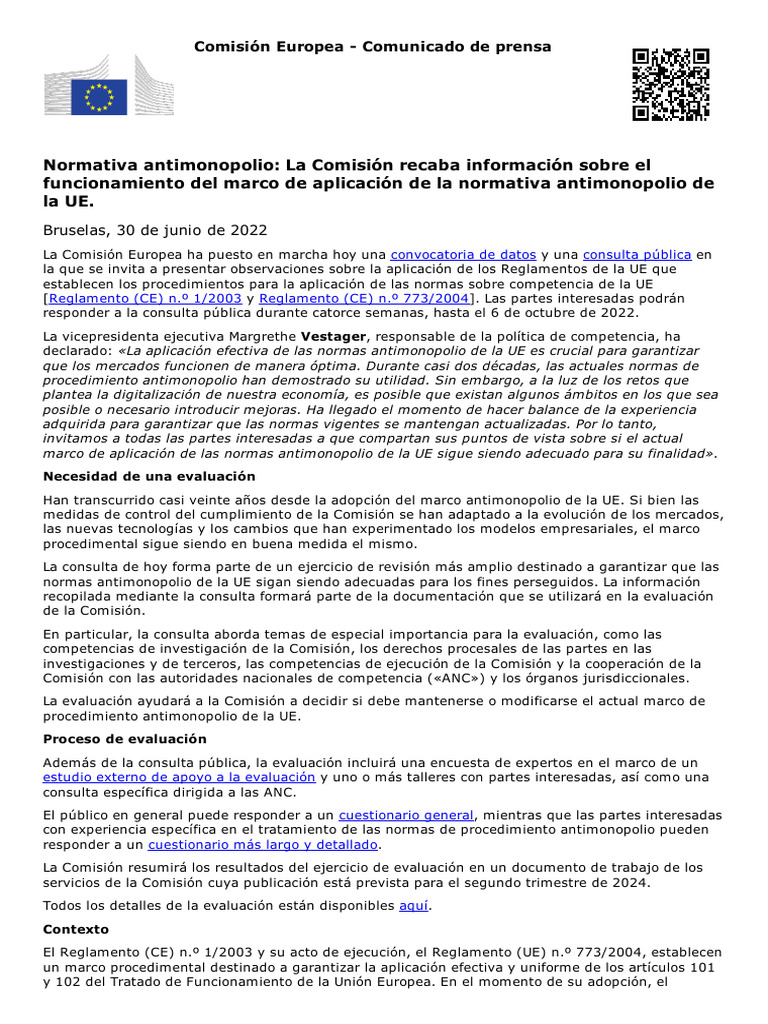 Comisión Europea - Comunicado de prensa

Normativa antimonopolio: La Comisión recaba información sobre el funcionamiento del marco de aplicación de la normativa antimonopolio de la UE.

Bruselas, 30 de junio de 2022

La Comisión Europea ha puesto en marcha hoy una convocatoria de datos y una consulta pública en la que se invita a presentar observaciones sobre la aplicación de los Reglamentos de la UE que establecen los procedimientos para la aplicación de las normas sobre competencia de la UE [Reglamento (CE) n.º 1/2003 y Reglamento (CE) n.º 773/2004]. Las partes interesadas podrán responder a la consulta pública durante catorce semanas, hasta el 6 de octubre de 2022.

La vicepresidenta ejecutiva Margrethe Vestager, responsable de la política de competencia, ha declarado: «La aplicación efectiva de las normas antimonopolio de la UE es crucial para garantizar que los mercados funcionen de manera óptima. Durante casi dos décadas, las actuales normas de procedimiento antimonopolio han demostrado su utilidad. Sin embargo, a la luz de los retos que plantea la digitalización de nuestra economía, es posible que existan algunos ámbitos en los que sea posible o necesario introducir mejoras. Ha llegado el momento de hacer balance de la experiencia adquirida para garantizar que las normas vigentes se mantengan actualizadas. Por lo tanto, invitamos a todas las partes interesadas a que compartan sus puntos de vista sobre si el actual marco de aplicación de las normas antimonopolio de la UE sigue siendo adecuado para su finalidad».

Necesidad de una evaluación

Han transcurrido casi veinte años desde la adopción del marco antimonopolio de la UE. Si bien las medidas de control del cumplimiento de la Comisión se han adaptado a la evolución de los mercados, las nuevas tecnologías y los cambios que han experimentado los modelos empresariales, el marco procedimental sigue siendo en buena medida el mismo.

La consulta de hoy forma parte de un ejercicio de revisión más amplio destinado a garantizar que las normas antimonopolio de la UE sigan siendo adecuadas para los fines perseguidos. La información recopilada mediante la consulta formará parte de la documentación que se utilizará en la evaluación de la Comisión.

En particular, la consulta aborda temas de especial importancia para la evaluación, como las competencias de investigación de la Comisión, los derechos procesales de las partes en las investigaciones y de terceros, las competencias de ejecución de la Comisión y la cooperación de la Comisión con las autoridades nacionales de competencia («ANC») y los órganos jurisdiccionales.

La evaluación ayudará a la Comisión a decidir si debe mantenerse o modificarse el actual marco de procedimiento antimonopolio de la UE.

Proceso de evaluación

Además de la consulta pública, la evaluación incluirá una encuesta de expertos en el marco de un estudio externo de apoyo a la evaluación y uno o más talleres con partes interesadas, así como una consulta específica dirigida a las ANC.

El público en general puede responder a un cuestionario general, mientras que las partes interesadas con experiencia específica en el tratamiento de las normas de procedimiento antimonopolio pueden responder a un cuestionario más largo y detallado.

La Comisión resumirá los resultados del ejercicio de evaluación en un documento de trabajo de los servicios de la Comisión cuya publicación está prevista para el segundo trimestre de 2024.

Todos los detalles de la evaluación están disponibles aquí.

Contexto

El Reglamento (CE) n.º 1/2003 y su acto de ejecución, el Reglamento (UE) n.º 773/2004, establecen un marco procedimental destinado a garantizar la aplicación efectiva y uniforme de los artículos 101 y 102 del Tratado de Funcionamiento de la Unión Europea. En el momento de su adopción, el